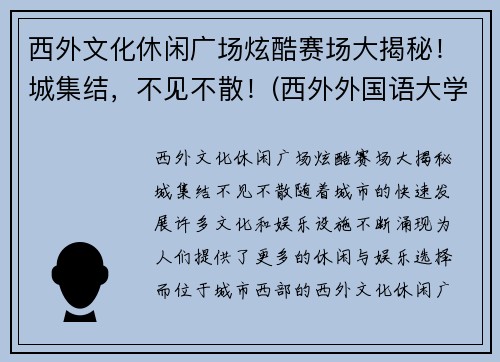 西外文化休闲广场炫酷赛场大揭秘！城集结，不见不散！(西外外国语大学

西外文化休闲广场炫酷赛场大揭秘城集结不见不散随着城市的快速发展许多文化和娱乐设施不断涌现为人们提供了更多的休闲与娱乐选择而位于城市西部的西外文化休闲广